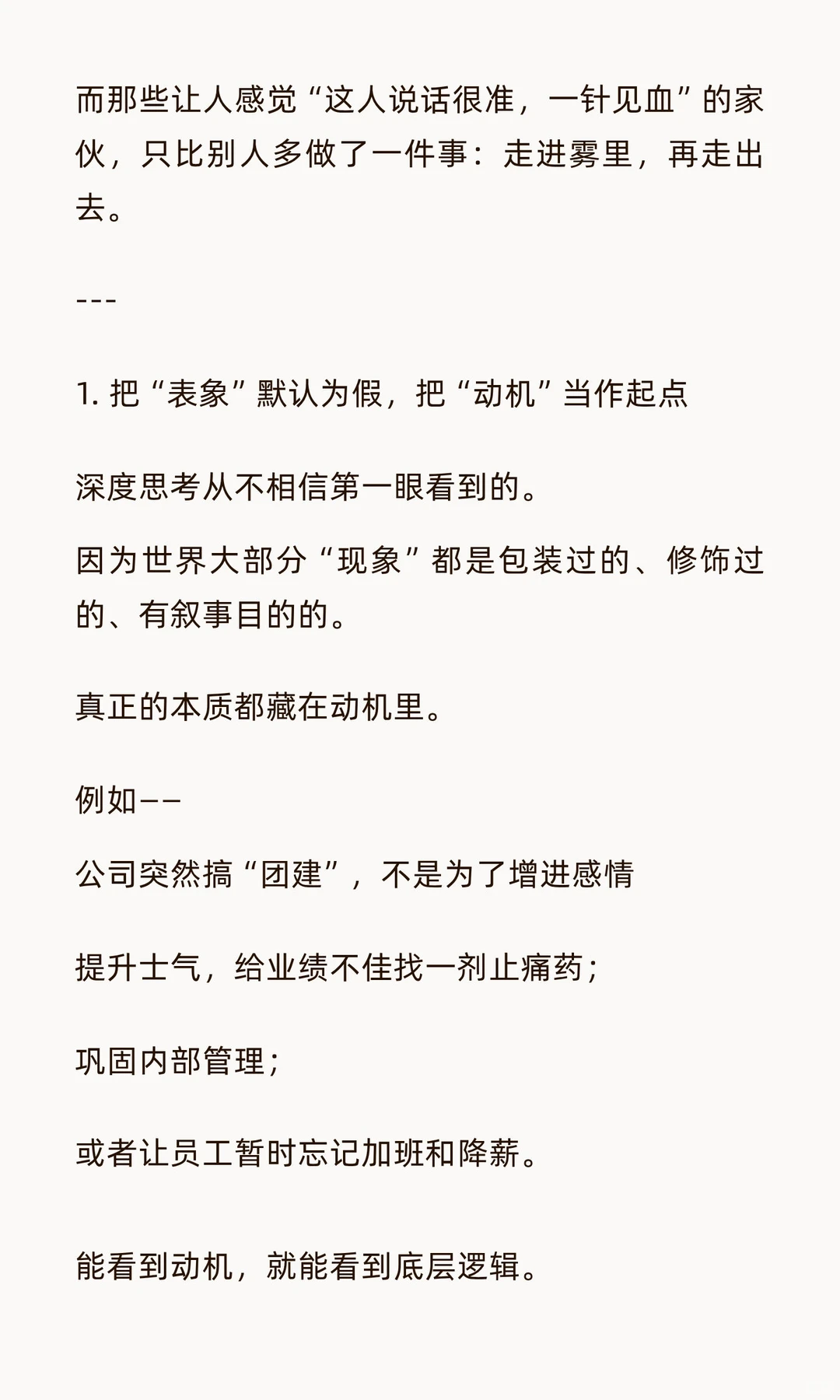 而那些让人感觉“这人说话很准，一针见血”的家伙，只比别人多做了一件事：走进雾里，再走出去。

---

1. 把“表象”默认为假，把“动机”当作起点

深度思考从不相信第一眼看到的。

因为世界大部分“现象”都是包装过的、修饰过的、有叙事目的的。

真正的本质都藏在动机里。

例如——

公司突然搞“团建”，不是为了增进感情

提升士气，给业绩不佳找一剂止痛药；

巩固内部管理；

或者让员工暂时忘记加班和降薪。

能看到动机，就能看到底层逻辑。